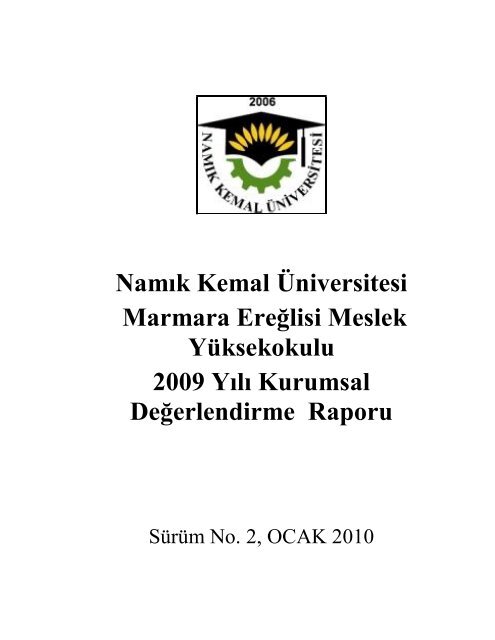 2006

NAMIK KEMAL ÜNİVERSİTESİ

Namık Kemal Üniversitesi Marmara Ereğlisi Meslek Yüksekokulu 2009 Yılı Kurumsal Değerlendirme Raporu

Sürüm No. 2, OCAK 2010